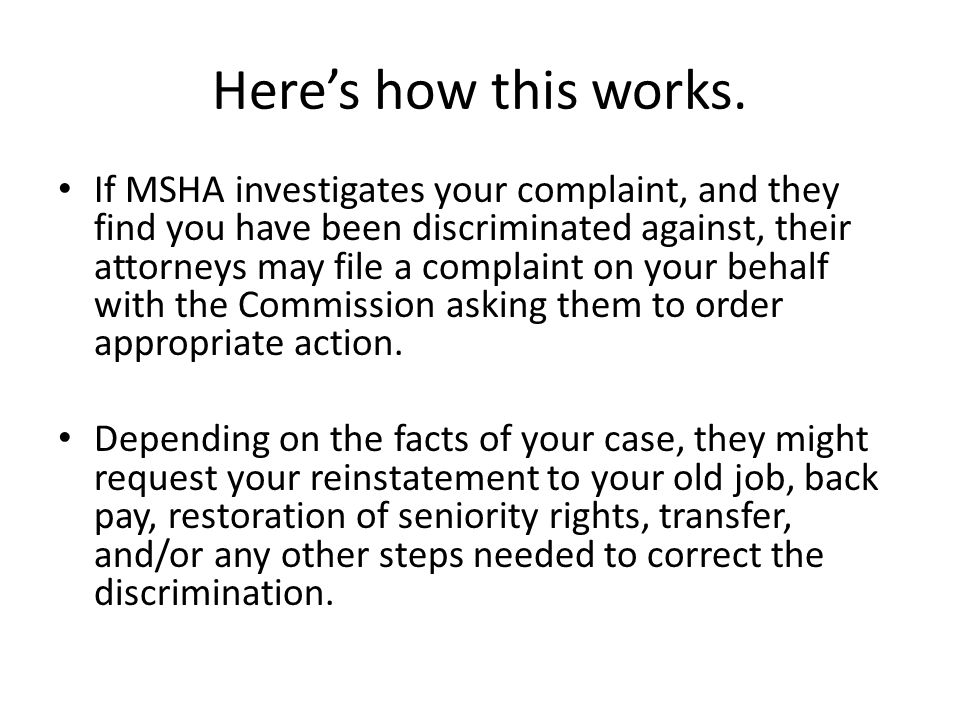 Here’s how this works.

• If MSHA investigates your complaint, and they find you have been discriminated against, their attorneys may file a complaint on your behalf with the Commission asking them to order appropriate action.

• Depending on the facts of your case, they might request your reinstatement to your old job, back pay, restoration of seniority rights, transfer, and/or any other steps needed to correct the discrimination.